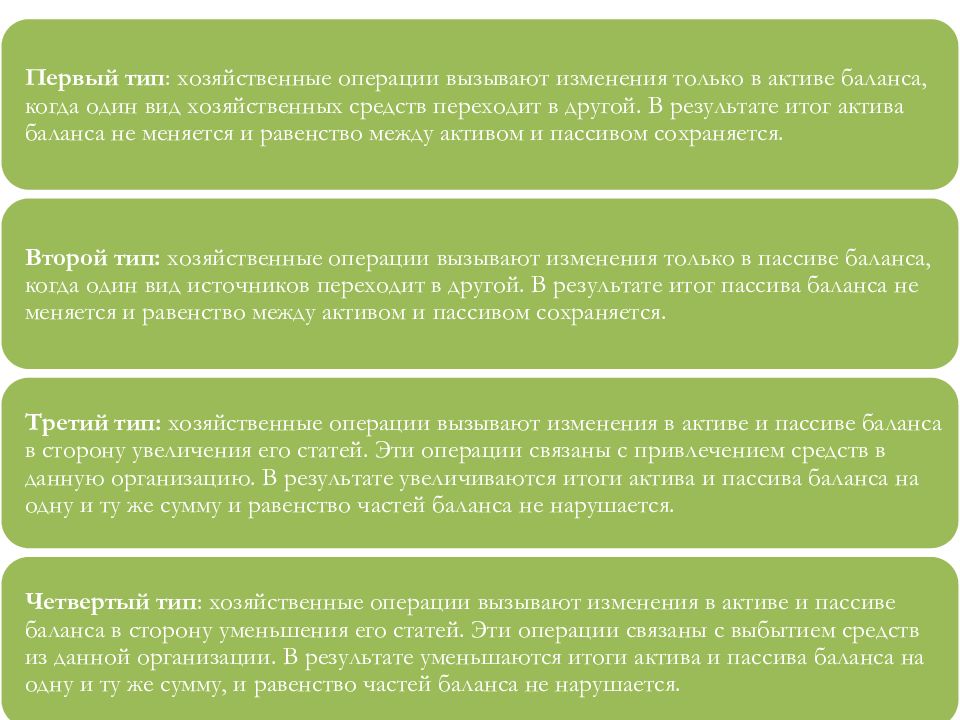 Первый тип: хозяйственные операции вызывают изменения только в активе баланса, когда один вид хозяйственных средств переходит в другой. В результате итог актива баланса не меняется и равенство между активом и пассивом сохраняется.

Второй тип: хозяйственные операции вызывают изменения только в пассиве баланса, когда один вид источников переходит в другой. В результате итог пассива баланса не меняется и равенство между активом и пассивом сохраняется.

Третий тип: хозяйственные операции вызывают изменения в активе и пассиве баланса в сторону увеличения его статей. Эти операции связаны с привлечением средств в данную организацию. В результате увеличиваются итоги актива и пассива баланса на одну и ту же сумму и равенство частей баланса не нарушается.

Четвертый тип: хозяйственные операции вызывают изменения в активе и пассиве баланса в сторону уменьшения его статей. Эти операции связаны с выбытием средств из данной организации. В результате уменьшаются итоги актива и пассива баланса на одну и ту же сумму, и равенство частей баланса не нарушается.